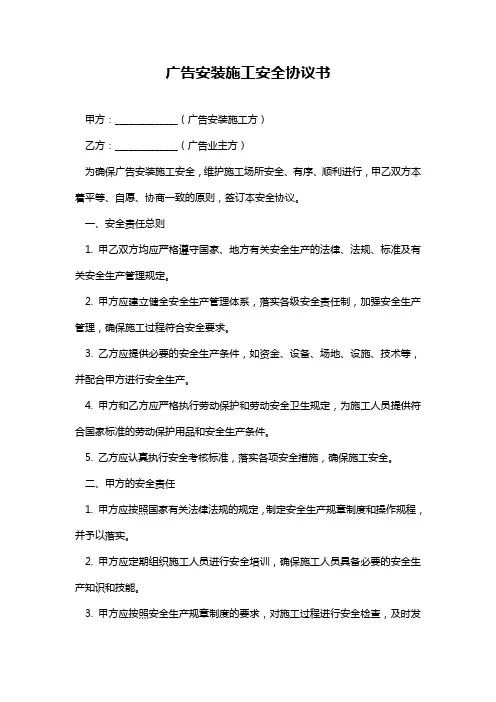 广告安装施工安全协议书

甲方：____________（广告安装施工方）

乙方：____________（广告业主方）

为确保广告安装施工安全，维护施工场所安全、有序、顺利进行，甲乙双方本着平等、自愿、协商一致的原则，签订本安全协议。

一、安全责任总则

1. 甲乙双方均应严格遵守国家、地方有关安全生产的法律、法规、标准及有关安全生产管理规定。

2. 甲方应建立健全安全生产管理体系，落实各级安全责任制，加强安全生产管理，确保施工过程符合安全要求。

3. 乙方应提供必要的安全生产条件，如资金、设备、场地、设施、技术等，并配合甲方进行安全生产。

4. 甲方和乙方应严格执行劳动保护和劳动安全卫生规定，为施工人员提供符合国家标准的劳动保护用品和安全生产条件。

5. 乙方应认真执行安全考核标准，落实各项安全措施，确保施工安全。

二、甲方的安全责任

1. 甲方应按照国家有关法律法规的规定，制定安全生产规章制度和操作规程，并予以落实。

2. 甲方应定期组织施工人员进行安全培训，确保施工人员具备必要的安全生产知识和技能。

3. 甲方应按照安全生产规章制度的要求，对施工过程进行安全检查，及时发